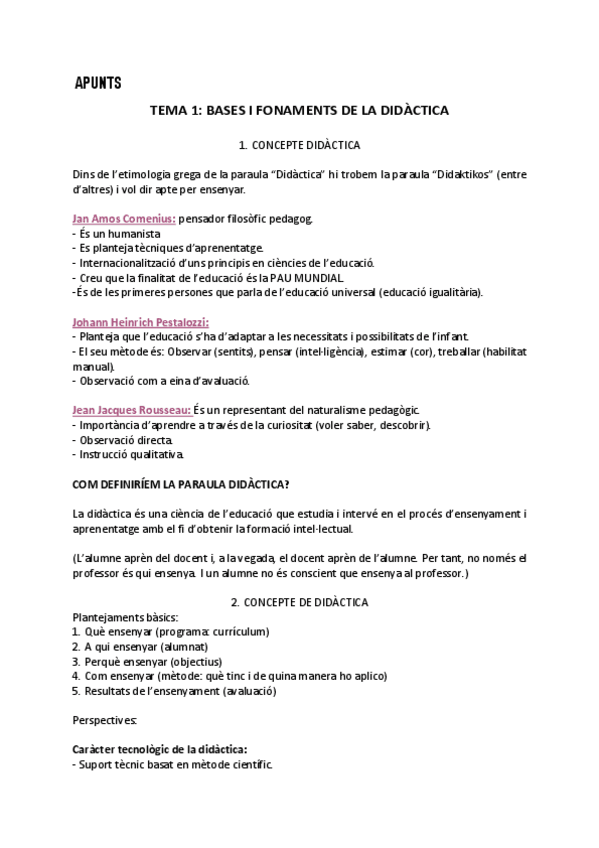 APUNTS

TEMA 1: BASES I FONAMENTS DE LA DIDÀCTICA

1. CONCEPTE DIDÀCTICA

Dins de l'etimologia grega de la paraula "Didàctica" hi trobem la paraula "Didaktikos" (entre d'altres) i vol dir apte per ensenyar.

Jan Amos Comenius: pensador filosòfic pedagog.
- És un humanista
- Es planteja tècniques d'aprenentatge.
- Internacionalització d'uns principis en ciències de l'educació.
- Creu que la finalitat de l'educació és la PAU MUNDIAL.
-És de les primeres persones que parla de l'educació universal (educació igualitària).

Johann Heinrich Pestalozzi:
- Planteja que l'educació s'ha d'adaptar a les necessitats i possibilitats de l'infant.
- El seu mètode és: Observar (sentits), pensar (intel·ligència), estimar (cor), treballar (habilitat manual).
- Observació com a eina d'avaluació.

Jean Jacques Rousseau: És un representant del naturalisme pedagògic.
- Importància d'aprendre a través de la curiositat (voler saber, descobrir).
- Observació directa.
- Instrucció qualitativa.

COM DEFINIRÍEM LA PARAULA DIDÀCTICA?

La didàctica és una ciència de l'educació que estudia i intervé en el procés d'ensenyament i aprenentatge amb el fi d'obtenir la formació intel·lectual.

(L'alumne aprèn del docent i, a la vegada, el docent aprèn de l'alumne. Per tant, no només el professor és qui ensenya. I un alumne no és conscient que ensenya al professor.)

2. CONCEPTE DE DIDÀCTICA

Plantejaments bàsics:
1. Què ensenyar (programa: currículum)
2. A qui ensenyar (alumnat)
3. Perquè ensenyar (objectius)
4. Com ensenyar (mètode: què tinc i de quina manera ho aplico)
5. Resultats de l'ensenyament (avaluació)

Perspectives:

Caràcter tecnològic de la didàctica:
- Suport tècnic basat en mètode científic.